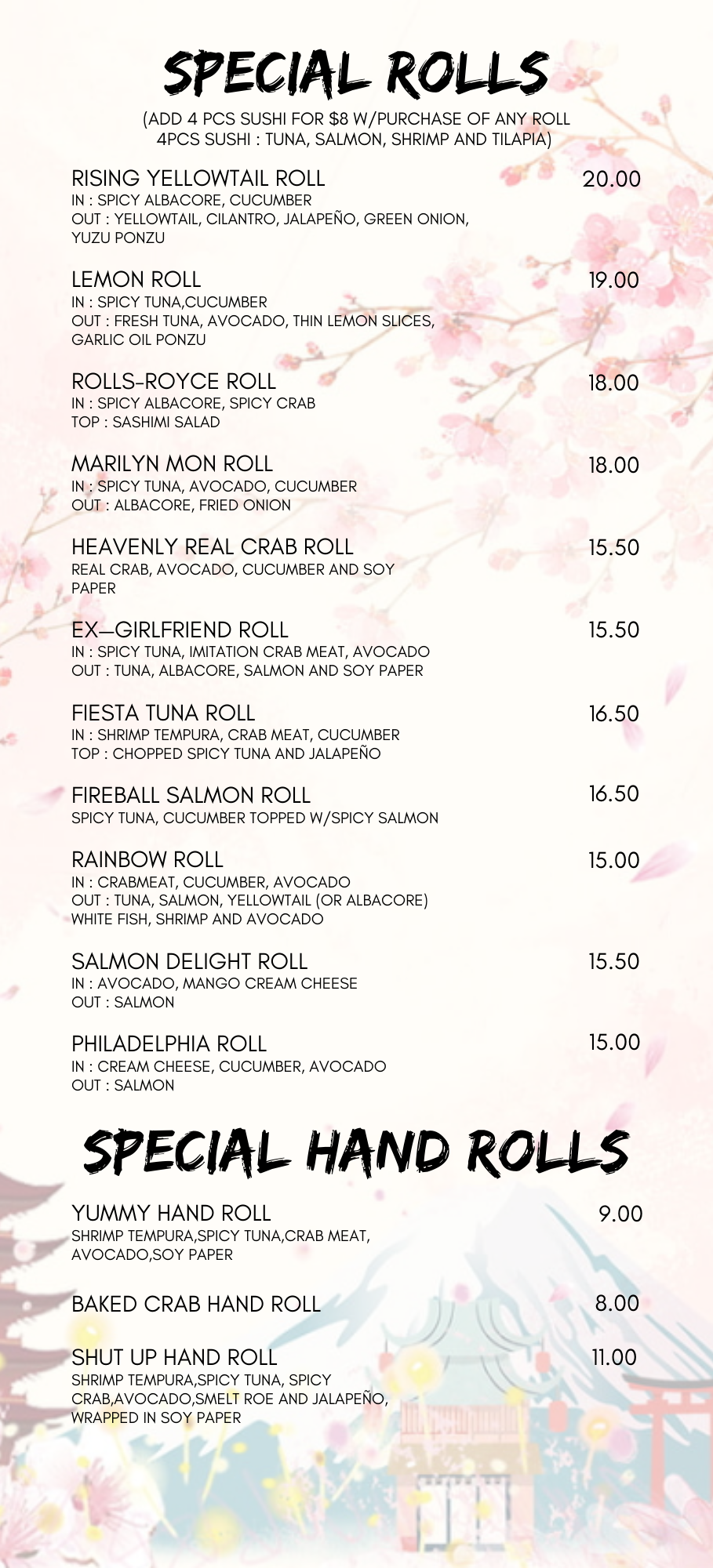 SPECIAL ROLLS

(ADD 4 PCS SUSHI FOR $8 W/PURCHASE OF ANY ROLL 4PCS SUSHI : TUNA, SALMON, SHRIMP AND TILAPIA)

RISING YELLOWTAIL ROLL 20.00
IN : SPICY ALBACORE, CUCUMBER
OUT : YELLOWTAIL, CILANTRO, JALAPEÑO, GREEN ONION, YUZU PONZU

LEMON ROLL 19.00
IN : SPICY TUNA,CUCUMBER
OUT : FRESH TUNA, AVOCADO, THIN LEMON SLICES, GARLIC OIL PONZU

ROLLS-ROYCE ROLL 18.00
IN : SPICY ALBACORE, SPICY CRAB
TOP : SASHIMI SALAD

MARILYN MON ROLL 18.00
IN : SPICY TUNA, AVOCADO, CUCUMBER
OUT : ALBACORE, FRIED ONION

HEAVENLY REAL CRAB ROLL 15.50
REAL CRAB, AVOCADO, CUCUMBER AND SOY PAPER

EX—GIRLFRIEND ROLL 15.50
IN : SPICY TUNA, IMITATION CRAB MEAT, AVOCADO
OUT : TUNA, ALBACORE, SALMON AND SOY PAPER

FIESTA TUNA ROLL 16.50
IN : SHRIMP TEMPURA, CRAB MEAT, CUCUMBER
TOP : CHOPPED SPICY TUNA AND JALAPEÑO

FIREBALL SALMON ROLL 16.50
SPICY TUNA, CUCUMBER TOPPED W/SPICY SALMON

RAINBOW ROLL 15.00
IN : CRABMEAT, CUCUMBER, AVOCADO
OUT : TUNA, SALMON, YELLOWTAIL (OR ALBACORE) WHITE FISH, SHRIMP AND AVOCADO

SALMON DELIGHT ROLL 15.50
IN : AVOCADO, MANGO CREAM CHEESE
OUT : SALMON

PHILADELPHIA ROLL 15.00
IN : CREAM CHEESE, CUCUMBER, AVOCADO
OUT : SALMON

SPECIAL HAND ROLLS

YUMMY HAND ROLL 9.00
SHRIMP TEMPURA,SPICY TUNA,CRAB MEAT, AVOCADO,SOY PAPER

BAKED CRAB HAND ROLL 8.00

SHUT UP HAND ROLL 11.00
SHRIMP TEMPURA,SPICY TUNA, SPICY CRAB,AVOCADO,SMELT ROE AND JALAPEÑO, WRAPPED IN SOY PAPER